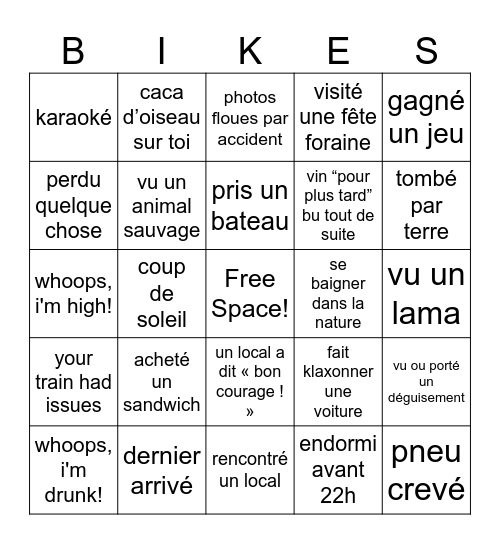 | B | I | K | E | S |
|---|---|---|---|---|
| karaoké | caca d’oiseau sur toi | photos floues par accident | visité une fête foraine | gagné un jeu |
| perdu quelque chose | vu un animal sauvage | pris un bateau | vin “pour plus tard” bu tout de suite | tombé par terre |
| whoops, i'm high! | coup de soleil | Free Space! | se baigner dans la nature | vu un lama |
| your train had issues | acheté un sandwich | un local a dit « bon courage ! » | fait klaxonner une voiture | vu ou porté un déguisement |
| whoops, i'm drunk! | dernier arrivé | rencontré un local | endormi avant 22h | pneu crevé |